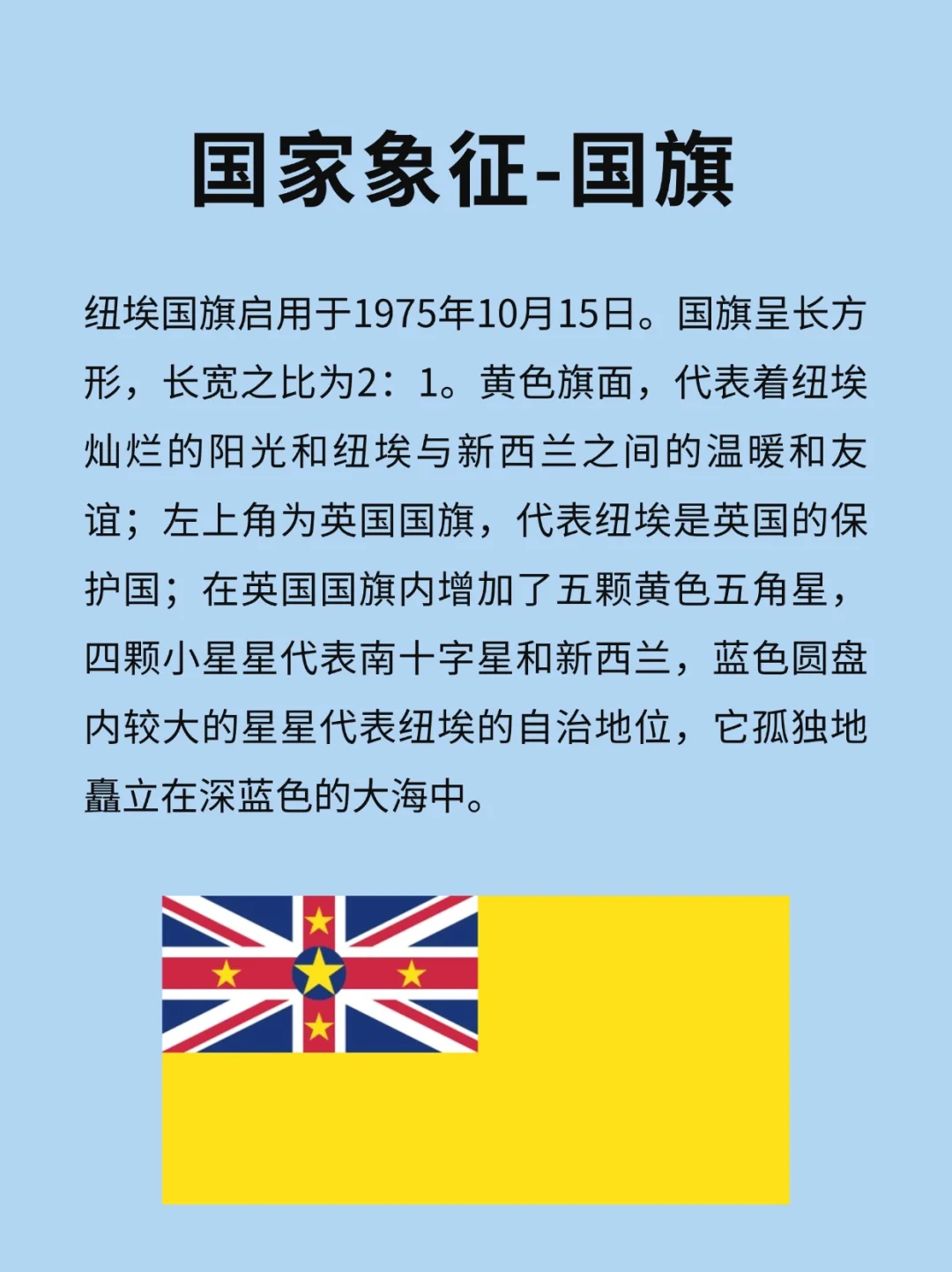 国家象征-国旗

纽埃国旗启用于1975年10月15日。国旗呈长方形，长宽之比为2：1。黄色旗面，代表着纽埃灿烂的阳光和纽埃与新西兰之间的温暖和友谊；左上角为英国国旗，代表纽埃是英国的保护国；在英国国旗内增加了五颗黄色五角星，四颗小星星代表南十字星和新西兰，蓝色圆盘内较大的星星代表纽埃的自治地位，它孤独地矗立在深蓝色的大海中。